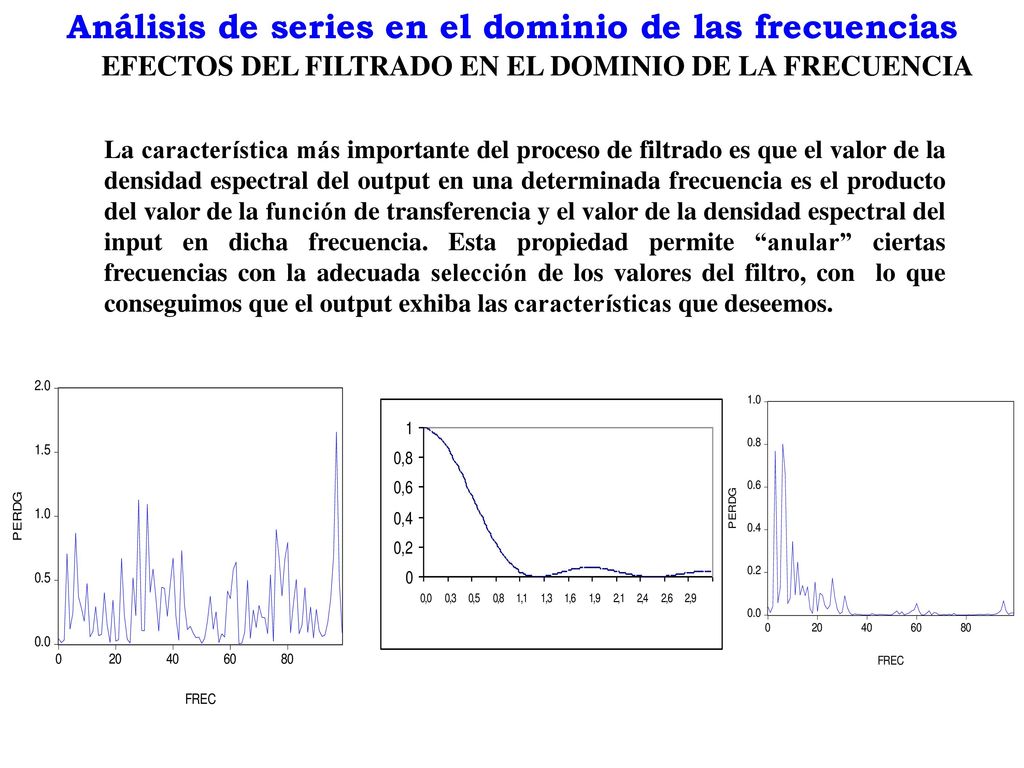 Análisis de series en el dominio de las frecuencias
EFECTOS DEL FILTRADO EN EL DOMINIO DE LA FRECUENCIA

La característica más importante del proceso de filtrado es que el valor de la densidad espectral del output en una determinada frecuencia es el producto del valor de la función de transferencia y el valor de la densidad espectral del input en dicha frecuencia. Esta propiedad permite “anular” ciertas frecuencias con la adecuada selección de los valores del filtro, con lo que conseguimos que el output exhiba las características que deseemos.

2.0
1.5
1.0
0.5
0.0
PERDG
0
20
40
60
80
FREC

1
0,8
0,6
0,4
0,2
0
0,0
0,3
0,5
0,8
1,1
1,3
1,6
1,9
2,1
2,4
2,6
2,9

1.0
0.8
0.6
0.4
0.2
0.0
PERDG
0
20
40
60
80
FREC